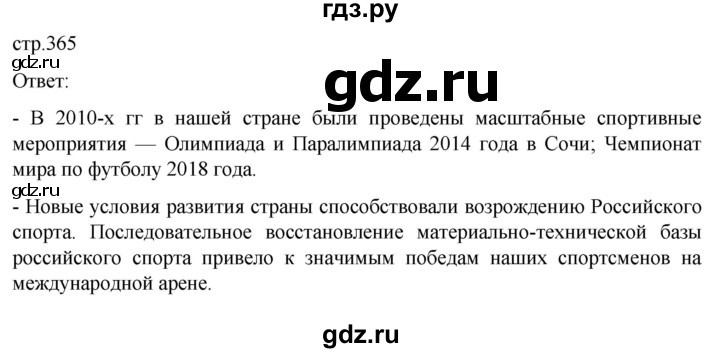 гдз.ру

стр.365
gdz.ru
Ответ:

gdz.ru

- В 2010-х гг в нашей стране были проведены масштабные спортивные мероприятия — Олимпиада и Паралимпиада 2014 года в Сочи; Чемпионат мира по футболу 2018 года.
gdz.ru
- Новые условия развития страны способствовали возрождению Российского спорта. Последовательное восстановление материально-технической базы российского спорта привело к значимым победам наших спортсменов на международной арене.

gdz.ru